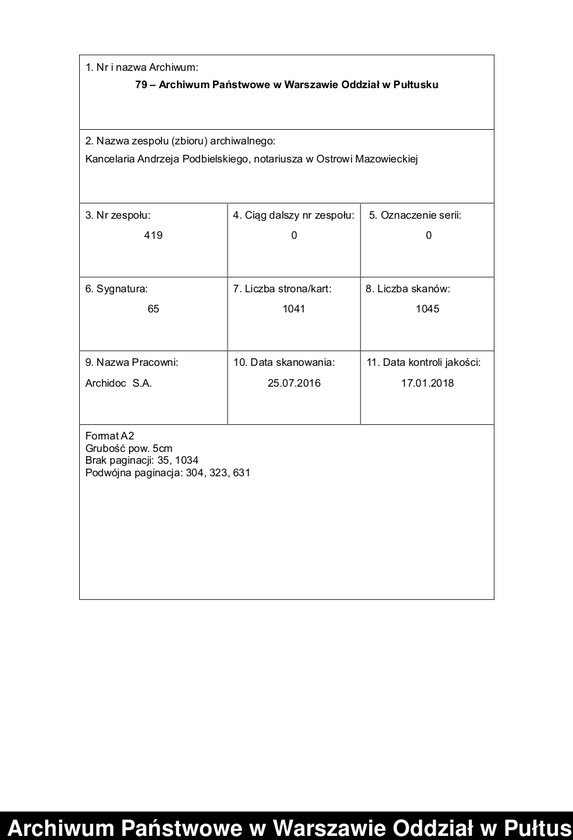 1. Nr i nazwa Archiwum:
79 – Archiwum Państwowe w Warszawie Oddział w Pułtusku

2. Nazwa zespołu (zbioru) archiwalnego:
Kancelaria Andrzeja Podbielskiego, notariusza w Ostrowi Mazowieckiej

| 3. Nr zespołu: 419 | 4. Ciąg dalszy nr zespołu: 0 | 5. Oznaczenie serii: 0 |
|---|---|---|
| 6. Sygnatura: 65 | 7. Liczba strona/kart: 1041 | 8. Liczba skanów: 1045 |
| 9. Nazwa Pracowni: Archidoc S.A. | 10. Data skanowania: 25.07.2016 | 11. Data kontroli jakości: 17.01.2018 |

Format A2
Grubość pow. 5cm
Brak paginacji: 35, 1034
Podwójna paginacja: 304, 323, 631

Archiwum Państwowe w Warszawie Oddział w Pułtus